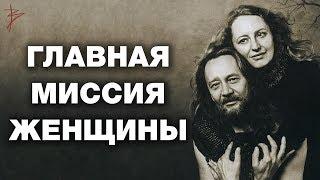 ГЛАВНАЯ
МИССИЯ
ЖЕНЩИНЫ